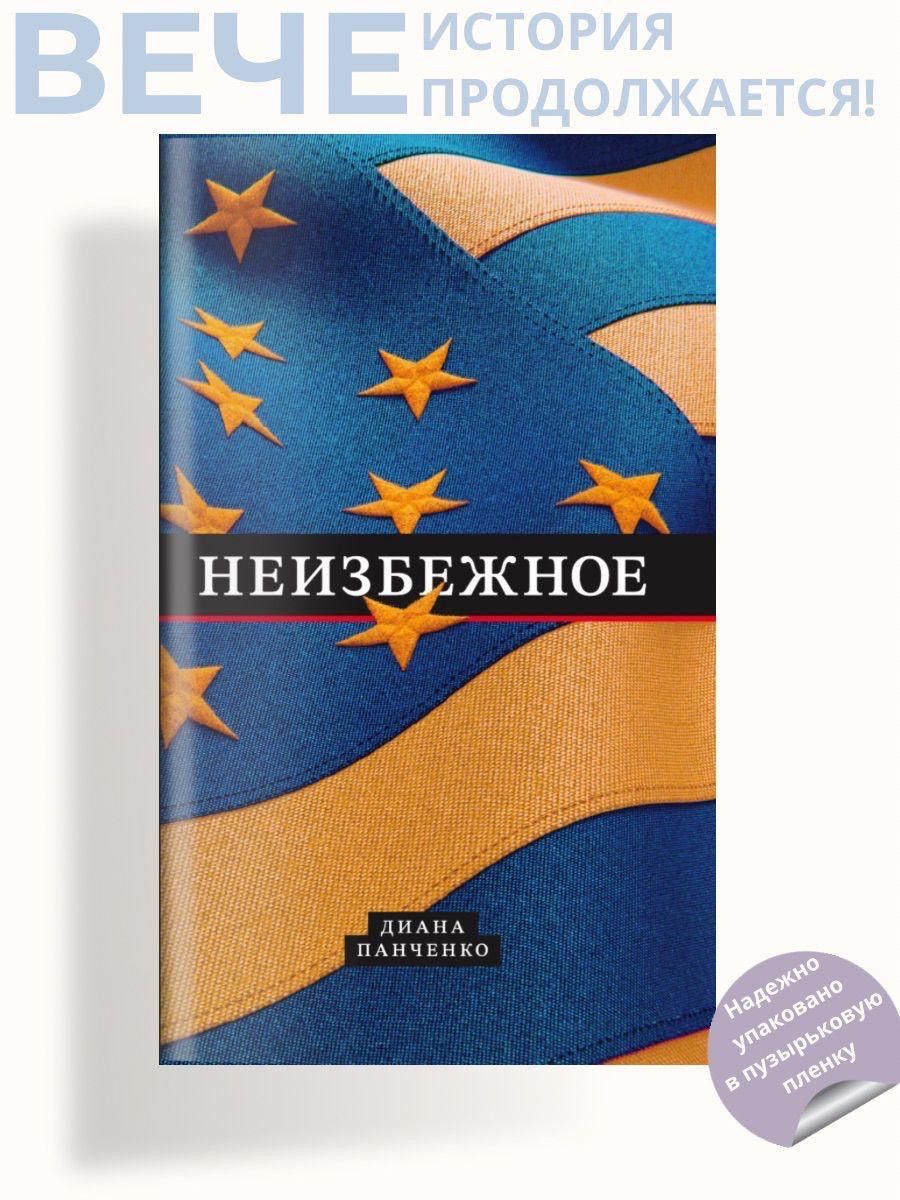 ВЕЧЕ ИСТОРИЯ ПРОДОЛЖАЕТСЯ!

НЕИЗБЕЖНОЕ

ДИАНА ПАНЧЕНКО

Надежно упаковано в пузырьковую пленку